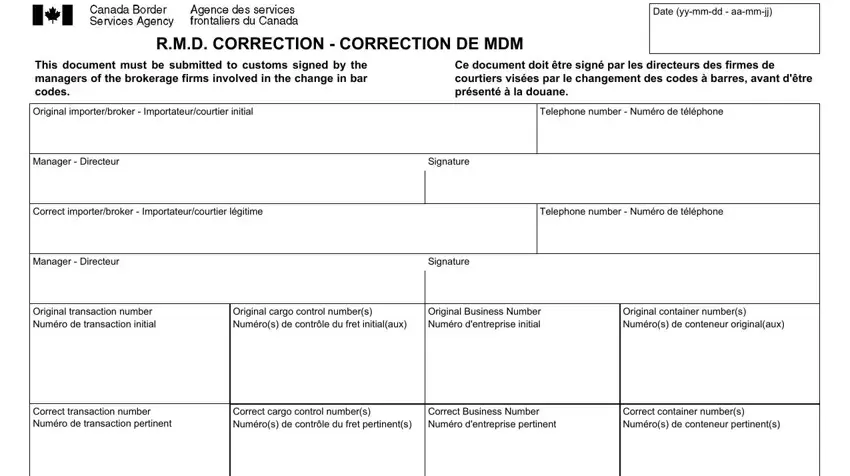 Canada Border Services Agency

Agence des services frontaliers du Canada

Date (yy-mm-dd - aa-mm-jj)

R.M.D. CORRECTION - CORRECTION DE MDM

This document must be submitted to customs signed by the managers of the brokerage firms involved in the change in bar codes.

Ce document doit être signé par les directeurs des firmes de courtiers visées par le changement des codes à barres, avant d'être présenté à la douane.

Original importer/broker - Importateur/courtier initial

Telephone number - Numéro de téléphone

Manager - Directeur

Signature

Correct importer/broker - Importateur/courtier légitime

Telephone number - Numéro de téléphone

Manager - Directeur

Signature

| Original transaction number Numéro de transaction initial | Original cargo control number(s) Numéro(s) de contrôle du fret initial(aux) | Original Business Number Numéro d'entreprise initial | Original container number(s) Numéro(s) de conteneur original(aux) |
|---|---|---|---|
| Correct transaction number Numéro de transaction pertinent | Correct cargo control number(s) Numéro(s) de contrôle du fret pertinent(s) | Correct Business Number Numéro d'entreprise pertinent | Correct container number(s) Numéro(s) de conteneur pertinent(s) |